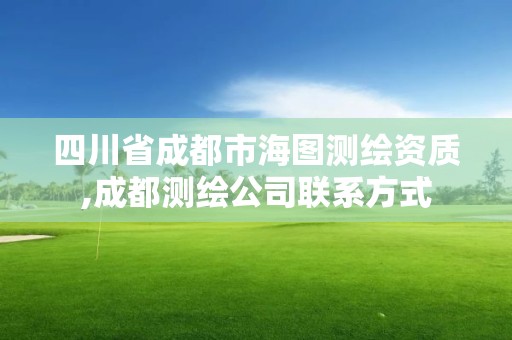 四川省成都市海图测绘资质,成都测绘公司联系方式